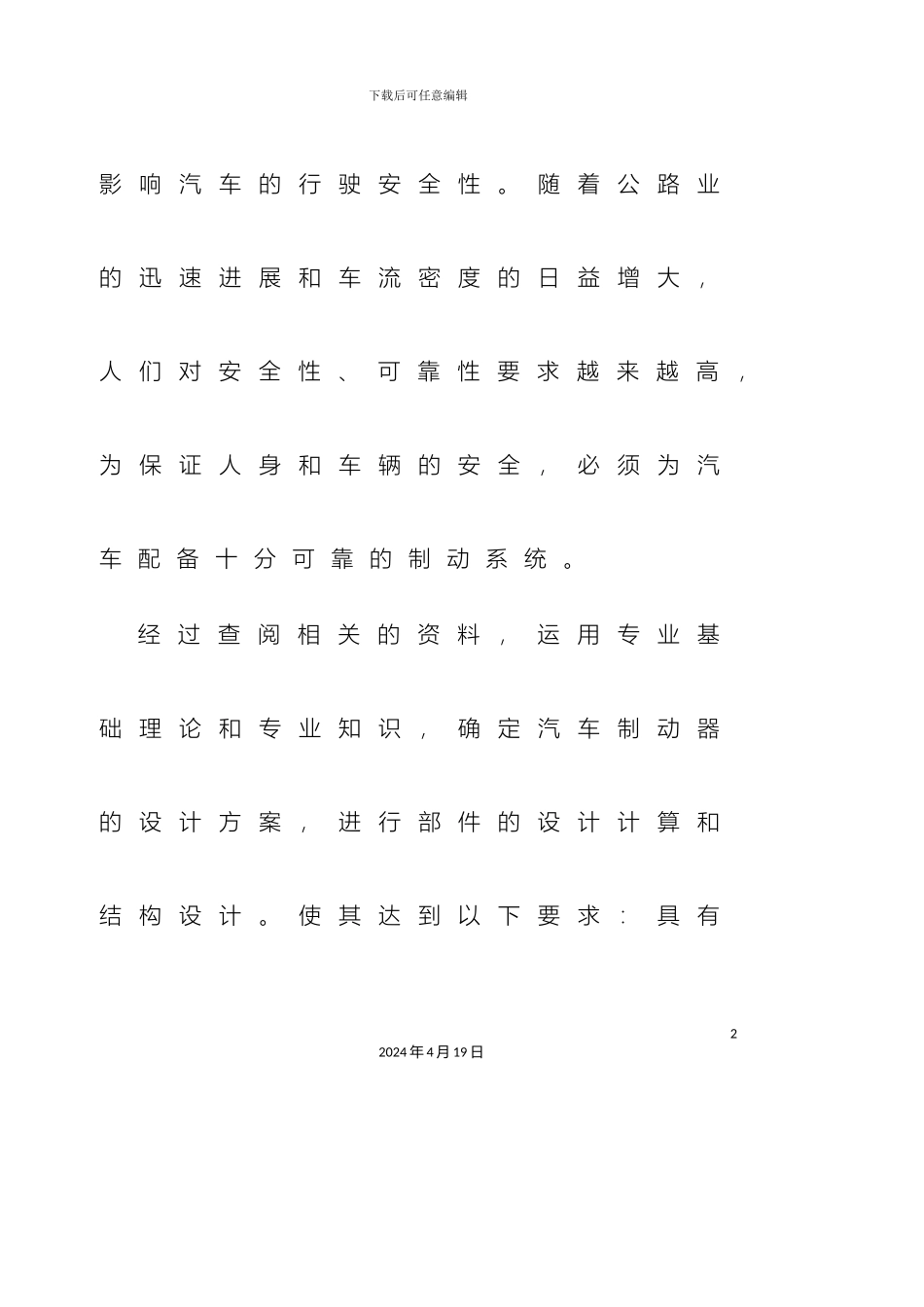 下载后可任意编辑

影响汽车的行驶安全性。随着公路业的迅速进展和车流密度的日益增大，人们对安全性、可靠性要求越来越高，为保证人身和车辆的安全，必须为汽车配备十分可靠的制动系统。

经过查阅相关的资料，运用专业基础理论和专业知识，确定汽车制动器的设计方案，进行部件的设计计算和结构设计。使其达到以下要求：具有

2

2024年4月19日